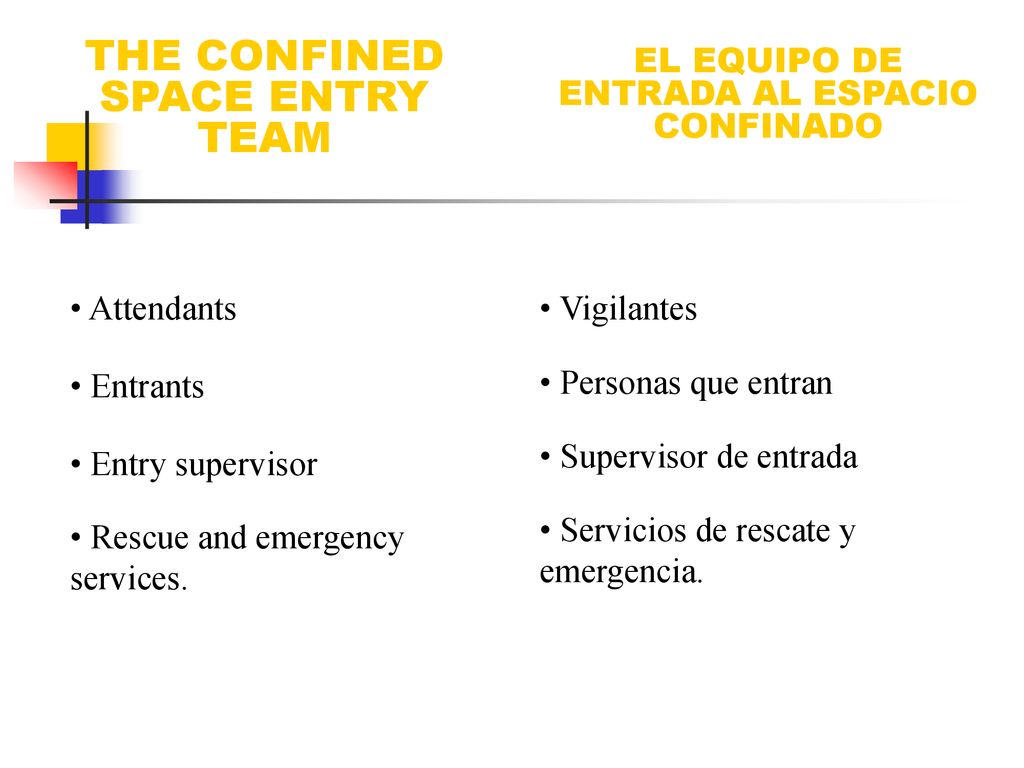 THE CONFINED SPACE ENTRY TEAM

• Attendants

• Entrants

• Entry supervisor

• Rescue and emergency services.

EL EQUIPO DE ENTRADA AL ESPACIO CONFINADO

• Vigilantes

• Personas que entran

• Supervisor de entrada

• Servicios de rescate y emergencia.